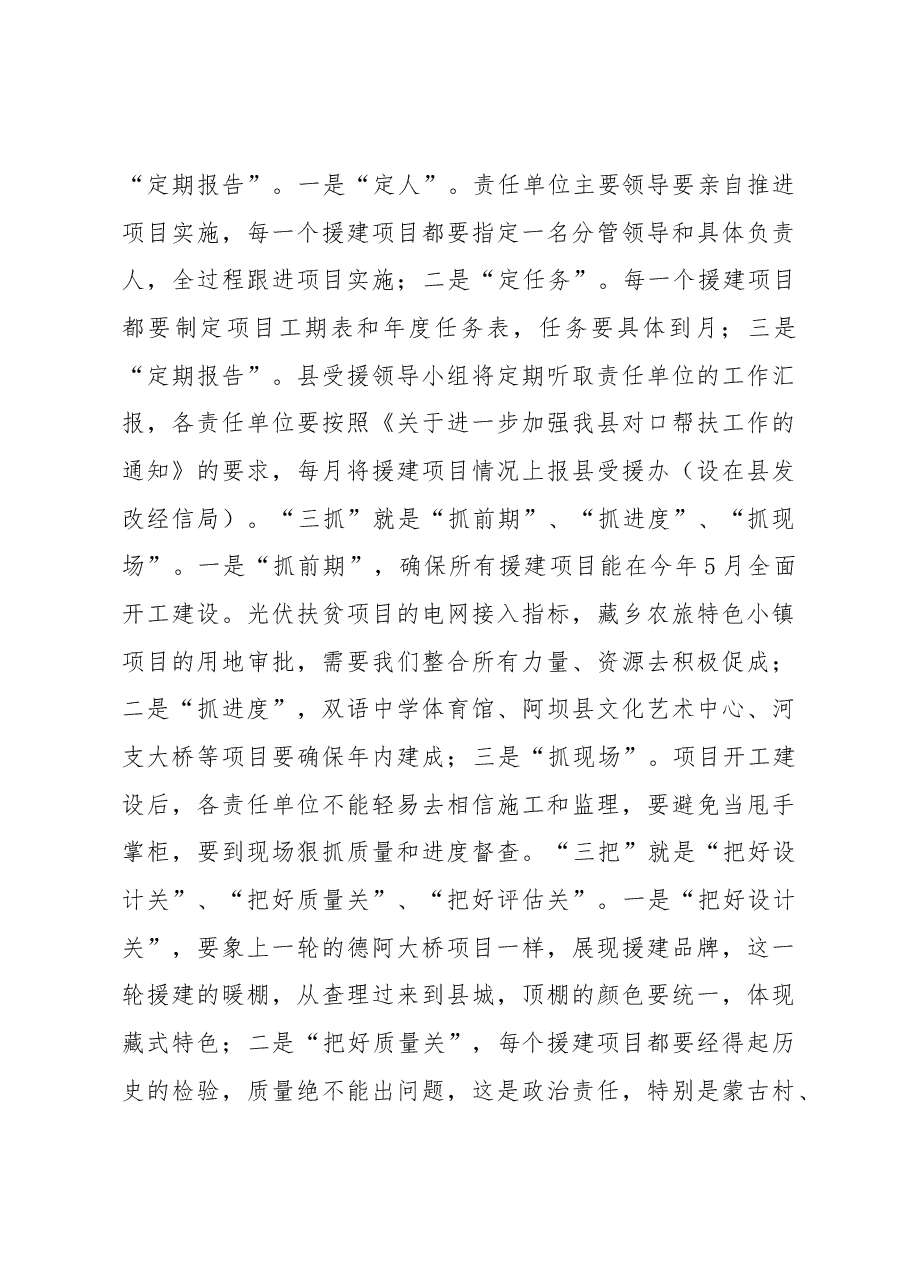 “定期报告”。一是“定人”。责任单位主要领导要亲自推进项目实施，每一个援建项目都要指定一名分管领导和具体负责人，全过程跟进项目实施；二是“定任务”。每一个援建项目都要制定项目工期表和年度任务表，任务要具体到月；三是“定期报告”。县受援领导小组将定期听取责任单位的工作汇报，各责任单位要按照《关于进一步加强我县对口帮扶工作的通知》的要求，每月将援建项目情况上报县受援办（设在县发改经信局）。“三抓”就是“抓前期”、“抓进度”、“抓现场”。一是“抓前期”，确保所有援建项目能在今年5月全面开工建设。光伏扶贫项目的电网接入指标，藏乡农旅特色小镇项目的用地审批，需要我们整合所有力量、资源去积极促成；二是“抓进度”，双语中学体育馆、阿坝县文化艺术中心、河支大桥等项目要确保年内建成；三是“抓现场”。项目开工建设后，各责任单位不能轻易去相信施工和监理，要避免当甩手掌柜，要到现场狠抓质量和进度督查。“三把”就是“把好设计关”、“把好质量关”、“把好评估关”。一是“把好设计关”，要象上一轮的德阿大桥项目一样，展现援建品牌，这一轮援建的暖棚，从查理过来到县城，顶棚的颜色要统一，体现藏式特色；二是“把好质量关”，每个援建项目都要经得起历史的检验，质量绝不能出问题，这是政治责任，特别是蒙古村、